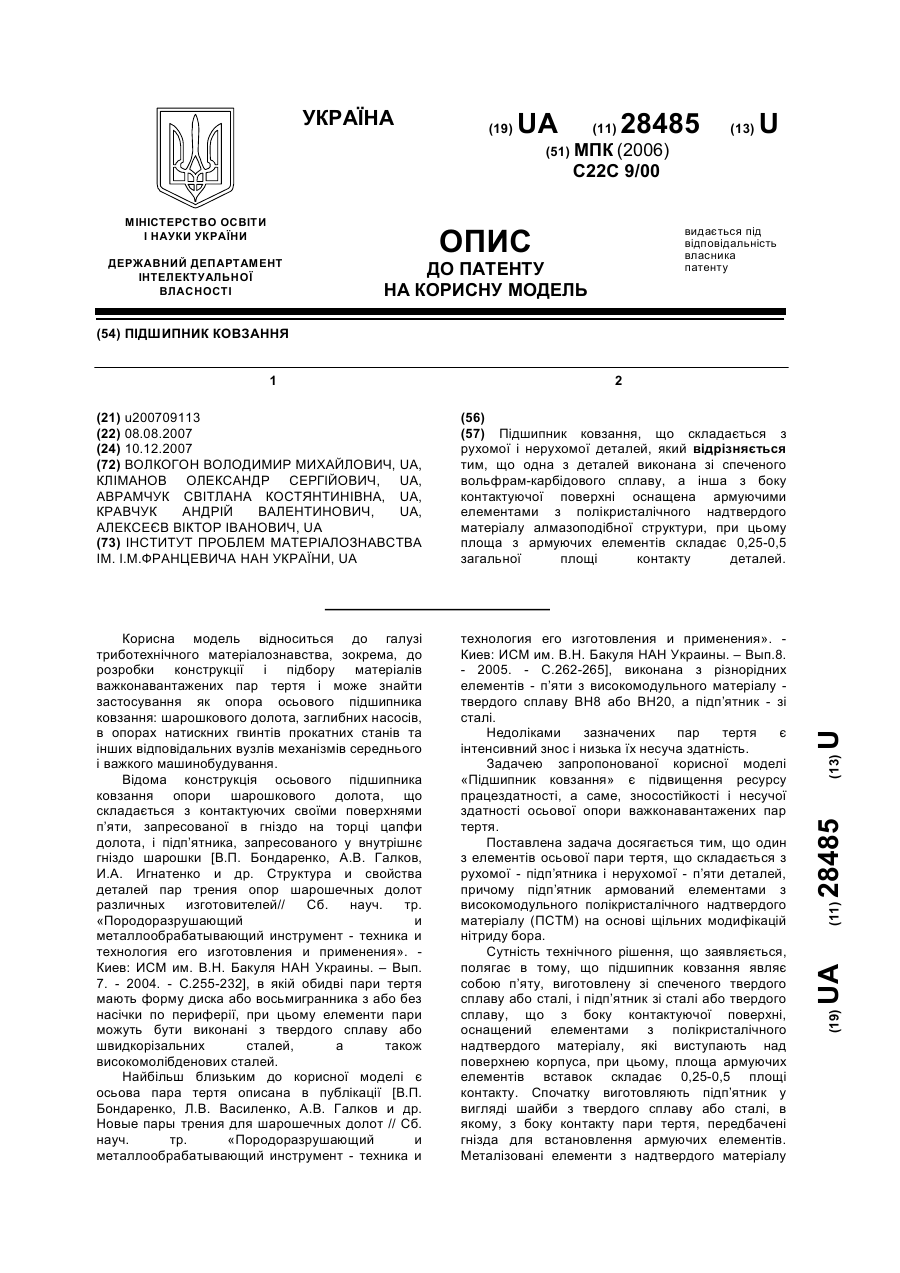 УКРАЇНА

(19) UA (11) 28485 (13) U
(51) МПК (2006)
C22C 9/00

МІНІСТЕРСТВО ОСВІТИ І НАУКИ УКРАЇНИ

ДЕРЖАВНИЙ ДЕПАРТАМЕНТ ІНТЕЛЕКТУАЛЬНОЇ ВЛАСНОСТІ

ОПИС
ДО ПАТЕНТУ
НА КОРИСНУ МОДЕЛЬ

видається під відповідальність власника патенту

(54) ПІДШИПНИК КОВЗАННЯ

1

(21) u200709113
(22) 08.08.2007
(24) 10.12.2007
(72) ВОЛКОГОН ВОЛОДИМИР МИХАЙЛОВИЧ, UA, КЛІМАНОВ ОЛЕКСАНДР СЕРГІЙОВИЧ, UA, АВРАМЧУК СВІТЛАНА КОСТЯНТИНІВНА, UA, КРАВЧУК АНДРІЙ ВАЛЕНТИНОВИЧ, UA, АЛЕКСЕЄВ ВІКТОР ІВАНОВИЧ, UA
(73) ІНСТИТУТ ПРОБЛЕМ МАТЕРІАЛОЗНАВСТВА ІМ. І.М.ФРАНЦЕВИЧА НАН УКРАЇНИ, UA

2

(56)
(57) Підшипник ковзання, що складається з рухомої і нерухомої деталей, який відрізняється тим, що одна з деталей виконана зі спеченого вольфрам-карбідового сплаву, а інша з боку контактуючої поверхні оснащена армуючими елементами з полікристалічного надтвердого матеріалу алмазоподібної структури, при цьому площа з армуючих елементів складає 0,25-0,5 загальної площі контакту деталей.

Корисна модель відноситься до галузі триботехнічного матеріалознавства, зокрема, до розробки конструкції і підбору матеріалів важконавантажених пар тертя і може знайти застосування як опора осьового підшипника ковзання: шарошкового долота, заглибних насосів, в опорах натискних гвинтів прокатних станів та інших відповідальних вузлів механізмів середнього і важкого машинобудування.

Відома конструкція осьового підшипника ковзання опори шарошкового долота, що складається з контактуючих своїми поверхнями п'яти, запресованої в гніздо на торці цапфи долота, і підп'ятника, запресованого у внутрішнє гніздо шарошки [В.П. Бондаренко, А.В. Галков, И.А. Игнатенко и др. Структура и свойства деталей пар трения опор шарошечных долот различных изготовителей// Сб. науч. тр. «Породоразрушающий и металлообрабатывающий инструмент - техника и технология его изготовления и применения». - Киев: ИСМ им. В.Н. Бакуля НАН Украины. – Вып. 7. - 2004. - С.255-232], в якій обидві пари тертя мають форму диска або восьмигранника з або без насічки по периферії, при цьому елементи пари можуть бути виконані з твердого сплаву або швидкорізальних сталей, а також високомолібденових сталей.

Найбільш близьким до корисної моделі є осьова пара тертя описана в публікації [В.П. Бондаренко, Л.В. Василенко, А.В. Галков и др. Новые пары трения для шарошечных долот // Сб. науч. тр. «Породоразрушающий и металлообрабатывающий инструмент - техника и технология его изготовления и применения». - Киев: ИСМ им. В.Н. Бакуля НАН Украины. – Вып.8. - 2005. - С.262-265], виконана з різнорідних елементів - п'яти з високомодульного матеріалу - твердого сплаву ВН8 або ВН20, а підп'ятник - зі сталі.

Недоліками зазначених пар тертя є інтенсивний знос і низька їх несуча здатність.

Задачею запропонованої корисної моделі «Підшипник ковзання» є підвищення ресурсу працездатності, а саме, зносостійкості і несучої здатності осьової опори важконавантажених пар тертя.

Поставлена задача досягається тим, що один з елементів осьової пари тертя, що складається з рухомої - підп'ятника і нерухомої - п'яти деталей, причому підп'ятник армований елементами з високомодульного полікристалічного надтвердого матеріалу (ПСТМ) на основі щільних модифікацій нітриду бора.

Сутність технічного рішення, що заявляється, полягає в тому, що підшипник ковзання являє собою п'яту, виготовлену зі спеченого твердого сплаву або сталі, і підп'ятник зі сталі або твердого сплаву, що з боку контактуючої поверхні, оснащений елементами з полікристалічного надтвердого матеріалу, які виступають над поверхнею корпуса, при цьому, площа армуючих елементів вставок складає 0,25-0,5 площі контакту. Спочатку виготовляють підп'ятник у вигляді шайби з твердого сплаву або сталі, в якому, з боку контакту пари тертя, передбачені гнізда для встановлення армуючих елементів. Металізовані елементи з надтвердого матеріалу

(19) UA (11) 28485 (13) U